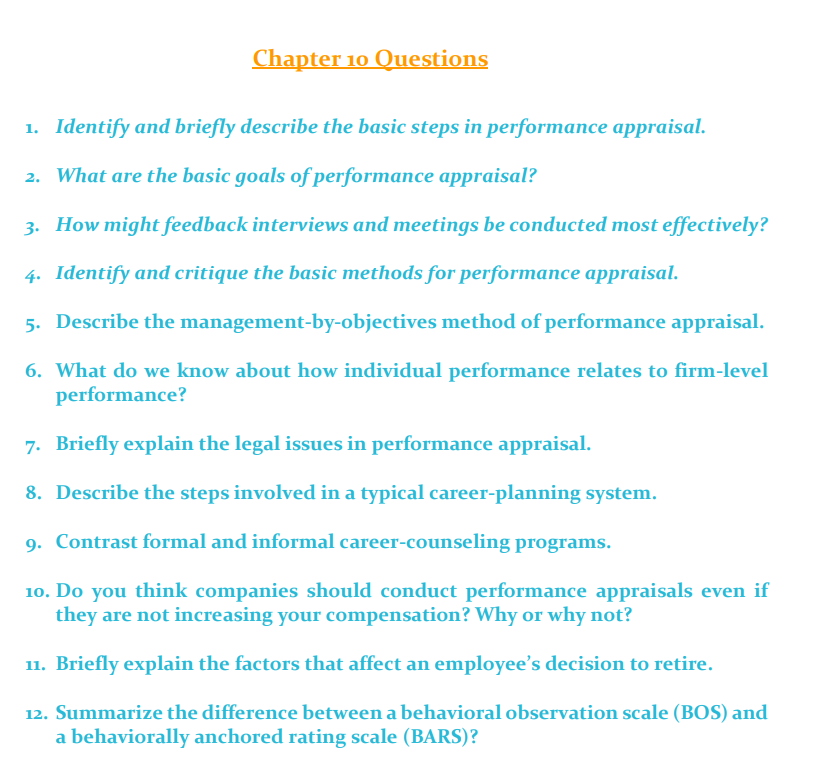 Chapter 10 Questions

1. Identify and briefly describe the basic steps in performance appraisal.

2. What are the basic goals of performance appraisal?

3. How might feedback interviews and meetings be conducted most effectively?

4. Identify and critique the basic methods for performance appraisal.

5. Describe the management-by-objectives method of performance appraisal.

6. What do we know about how individual performance relates to firm-level performance?

7. Briefly explain the legal issues in performance appraisal.

8. Describe the steps involved in a typical career-planning system.

9. Contrast formal and informal career-counseling programs.

10. Do you think companies should conduct performance appraisals even if they are not increasing your compensation? Why or why not?

11. Briefly explain the factors that affect an employee's decision to retire.

12. Summarize the difference between a behavioral observation scale (BOS) and a behaviorally anchored rating scale (BARS)?